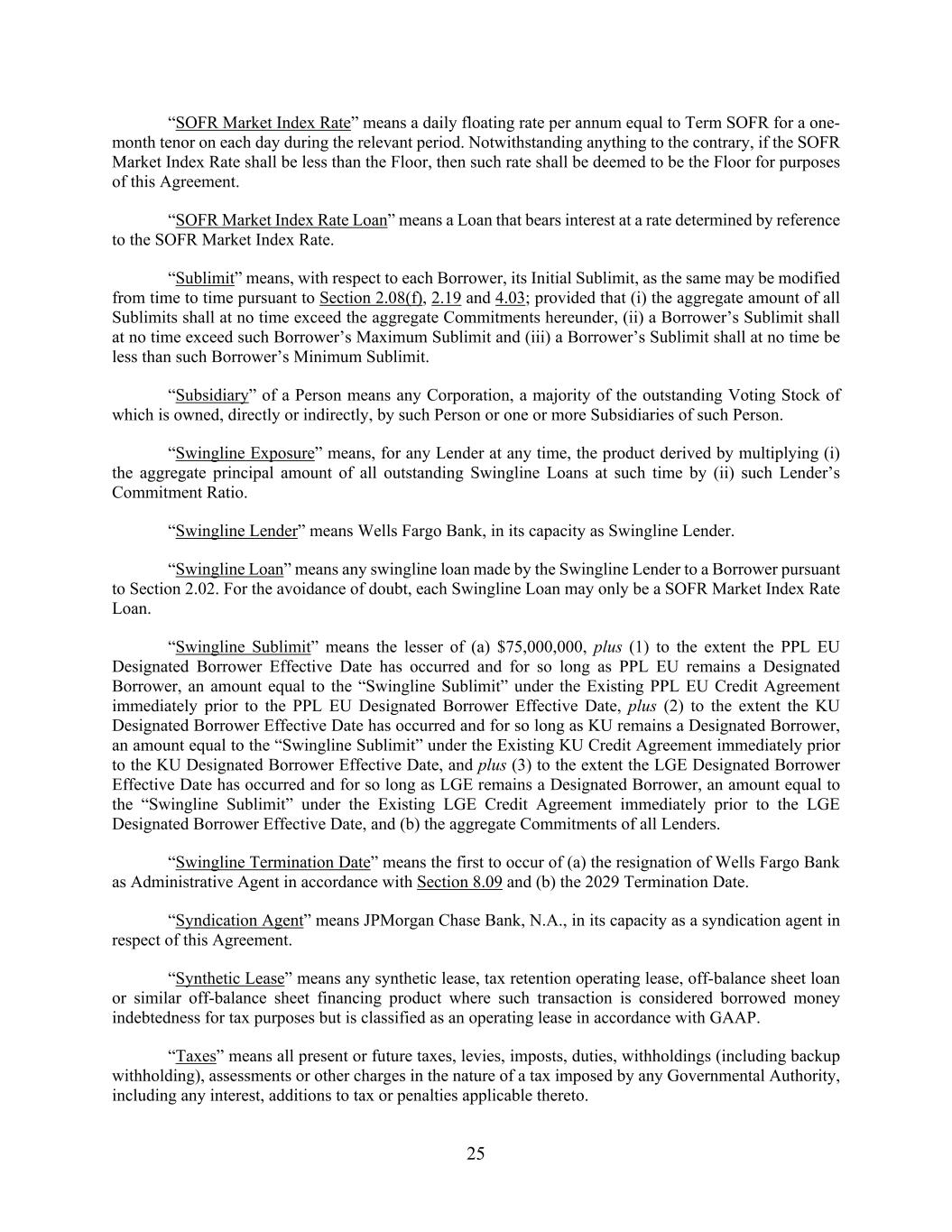 “SOFR Market Index Rate” means a daily floating rate per annum equal to Term SOFR for a one-month tenor on each day during the relevant period. Notwithstanding anything to the contrary, if the SOFR Market Index Rate shall be less than the Floor, then such rate shall be deemed to be the Floor for purposes of this Agreement.

“SOFR Market Index Rate Loan” means a Loan that bears interest at a rate determined by reference to the SOFR Market Index Rate.

“Sublimit” means, with respect to each Borrower, its Initial Sublimit, as the same may be modified from time to time pursuant to Section 2.08(f), 2.19 and 4.03; provided that (i) the aggregate amount of all Sublimits shall at no time exceed the aggregate Commitments hereunder, (ii) a Borrower’s Sublimit shall at no time exceed such Borrower’s Maximum Sublimit and (iii) a Borrower’s Sublimit shall at no time be less than such Borrower’s Minimum Sublimit.

“Subsidiary” of a Person means any Corporation, a majority of the outstanding Voting Stock of which is owned, directly or indirectly, by such Person or one or more Subsidiaries of such Person.

“Swingline Exposure” means, for any Lender at any time, the product derived by multiplying (i) the aggregate principal amount of all outstanding Swingline Loans at such time by (ii) such Lender’s Commitment Ratio.

“Swingline Lender” means Wells Fargo Bank, in its capacity as Swingline Lender.

“Swingline Loan” means any swingline loan made by the Swingline Lender to a Borrower pursuant to Section 2.02. For the avoidance of doubt, each Swingline Loan may only be a SOFR Market Index Rate Loan.

“Swingline Sublimit” means the lesser of (a) $75,000,000, plus (1) to the extent the PPL EU Designated Borrower Effective Date has occurred and for so long as PPL EU remains a Designated Borrower, an amount equal to the “Swingline Sublimit” under the Existing PPL EU Credit Agreement immediately prior to the PPL EU Designated Borrower Effective Date, plus (2) to the extent the KU Designated Borrower Effective Date has occurred and for so long as KU remains a Designated Borrower, an amount equal to the “Swingline Sublimit” under the Existing KU Credit Agreement immediately prior to the KU Designated Borrower Effective Date, and plus (3) to the extent the LGE Designated Borrower Effective Date has occurred and for so long as LGE remains a Designated Borrower, an amount equal to the “Swingline Sublimit” under the Existing LGE Credit Agreement immediately prior to the LGE Designated Borrower Effective Date, and (b) the aggregate Commitments of all Lenders.

“Swingline Termination Date” means the first to occur of (a) the resignation of Wells Fargo Bank as Administrative Agent in accordance with Section 8.09 and (b) the 2029 Termination Date.

“Syndication Agent” means JPMorgan Chase Bank, N.A., in its capacity as a syndication agent in respect of this Agreement.

“Synthetic Lease” means any synthetic lease, tax retention operating lease, off-balance sheet loan or similar off-balance sheet financing product where such transaction is considered borrowed money indebtedness for tax purposes but is classified as an operating lease in accordance with GAAP.

“Taxes” means all present or future taxes, levies, imposts, duties, withholdings (including backup withholding), assessments or other charges in the nature of a tax imposed by any Governmental Authority, including any interest, additions to tax or penalties applicable thereto.

25